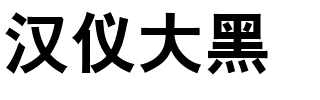 汉仪大黑